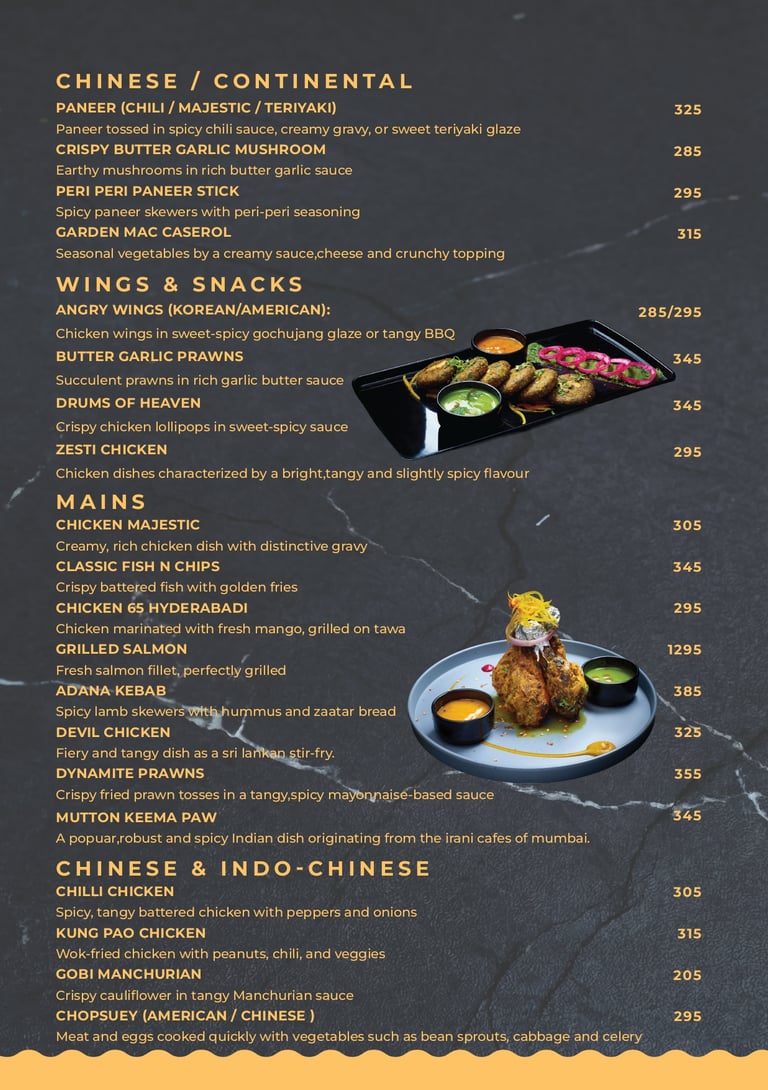 CHINESE / CONTINENTAL

PANEER (CHILI / MAJESTIC / TERIYAKI) 325
Paneer tossed in spicy chili sauce, creamy gravy, or sweet teriyaki glaze

CRISPY BUTTER GARLIC MUSHROOM 285
Earthy mushrooms in rich butter garlic sauce

PERI PERI PANEER STICK 295
Spicy paneer skewers with peri-peri seasoning

GARDEN MAC CASEROL 315
Seasonal vegetables by a creamy sauce,cheese and crunchy topping

WINGS & SNACKS

ANGRY WINGS (KOREAN/AMERICAN): 285/295
Chicken wings in sweet-spicy gochujang glaze or tangy BBQ

BUTTER GARLIC PRAWNS 345
Succulent prawns in rich garlic butter sauce

DRUMS OF HEAVEN 345
Crispy chicken lollipops in sweet-spicy sauce

ZESTI CHICKEN 295
Chicken dishes characterized by a bright,tangy and slightly spicy flavour

MAINS

CHICKEN MAJESTIC 305
Creamy, rich chicken dish with distinctive gravy

CLASSIC FISH N CHIPS 345
Crispy battered fish with golden fries

CHICKEN 65 HYDERABADI 295
Chicken marinated with fresh mango, grilled on tawa

GRILLED SALMON 1295
Fresh salmon fillet, perfectly grilled

ADANA KEBAB 385
Spicy lamb skewers with hummus and zaatar bread

DEVIL CHICKEN 325
Fiery and tangy dish as a sri lankan stir-fry.

DYNAMITE PRAWNS 355
Crispy fried prawn tosses in a tangy,spicy mayonnaise-based sauce

MUTTON KEEMA PAW 345
A popuar,robust and spicy Indian dish originating from the irani cafes of mumbai.

CHINESE & INDO-CHINESE

CHILLI CHICKEN 305
Spicy, tangy battered chicken with peppers and onions

KUNG PAO CHICKEN 315
Wok-fried chicken with peanuts, chili, and veggies

GOBI MANCHURIAN 205
Crispy cauliflower in tangy Manchurian sauce

CHOPSUEY (AMERICAN / CHINESE ) 295
Meat and eggs cooked quickly with vegetables such as bean sprouts, cabbage and celery